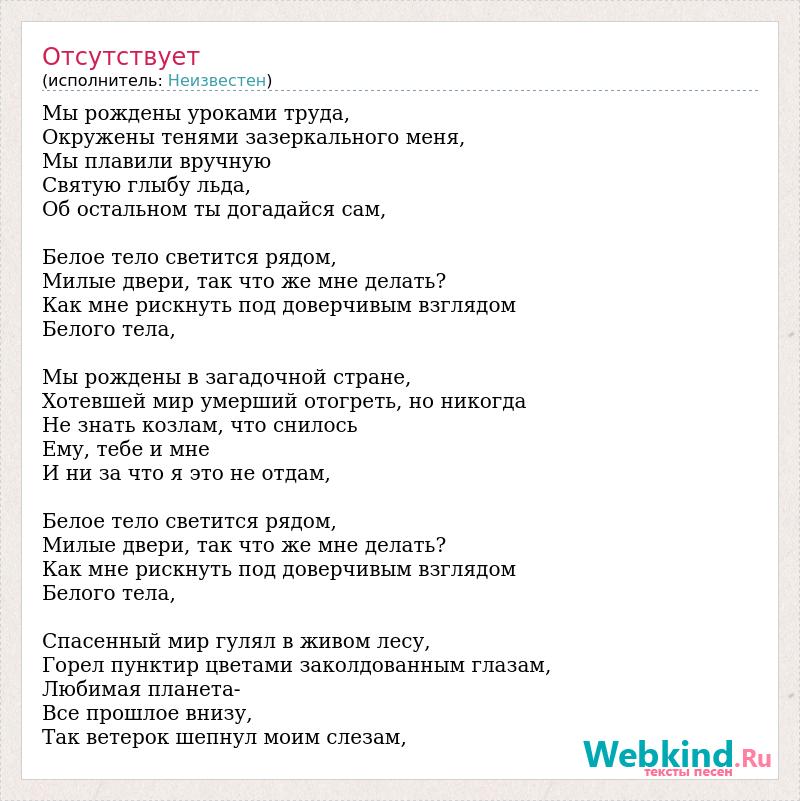 Отсутствует
(исполнитель: Неизвестен)

Мы рождены уроками труда,
Окружены тенями зазеркального меня,
Мы плавили вручную
Святую глыбу льда,
Об остальном ты догадайся сам,

Белое тело светится рядом,
Милые двери, так что же мне делать?
Как мне рискнуть под доверчивым взглядом
Белого тела,

Мы рождены в загадочной стране,
Хотевшей мир умерший отогреть, но никогда
Не знать козлам, что снилось
Ему, тебе и мне
И ни за что я это не отдам,

Белое тело светится рядом,
Милые двери, так что же мне делать?
Как мне рискнуть под доверчивым взглядом
Белого тела,

Спасенный мир гулял в живом лесу,
Горел пунктир цветами заколдованным глазам,
Любимая планета-
Все прошлое внизу,
Так ветерок шепнул моим слезам,

Webkind.Ru
тексты песен